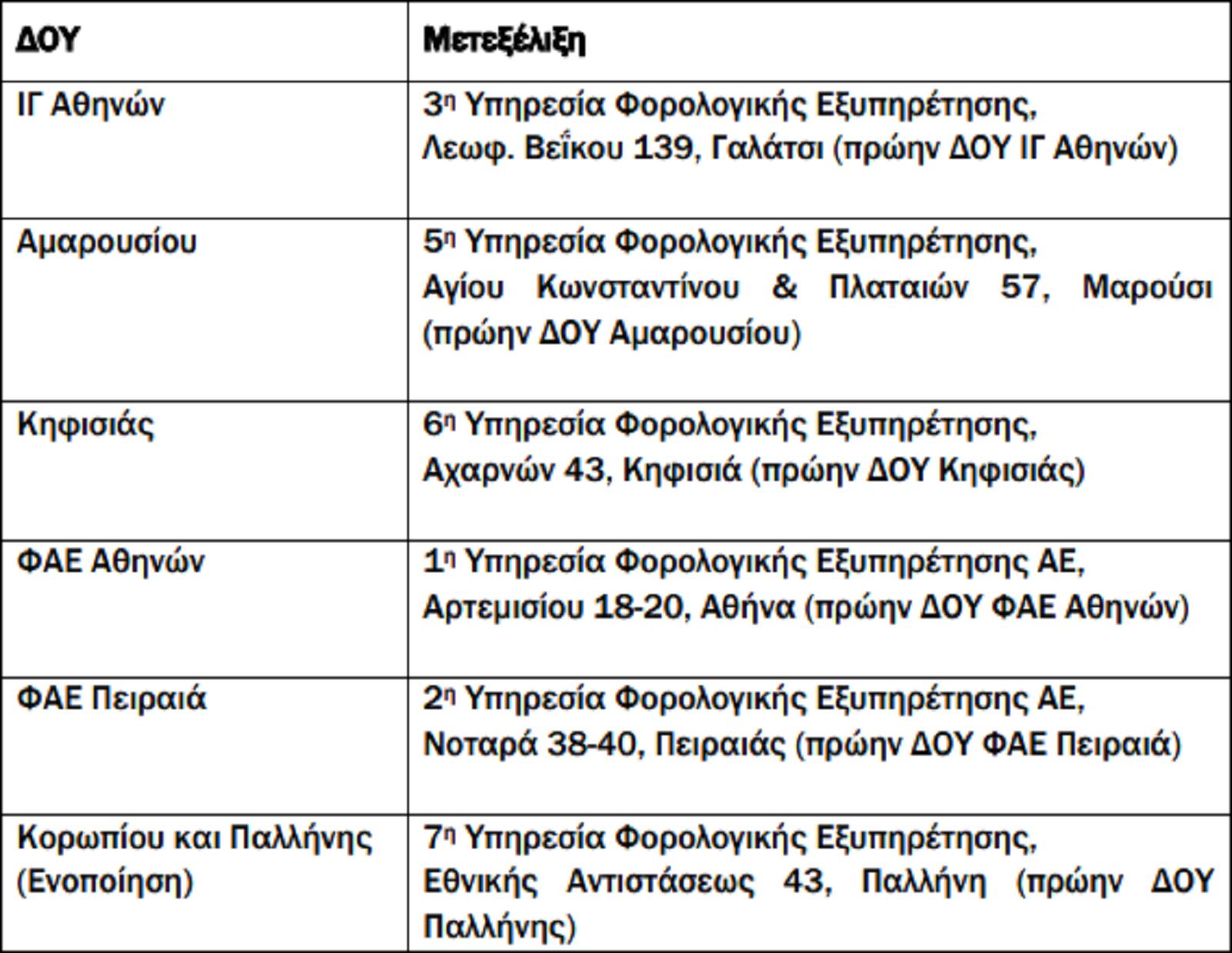 | ΔΟΥ | Μετεξέλιξη |
|---|---|
| ΙΓ Αθηνών | 3η Υπηρεσία Φορολογικής Εξυπηρέτησης, Λεωφ. Βεΐκου 139, Γαλάτσι (πρώην ΔΟΥ ΙΓ Αθηνών) |
| Αμαρουσίου | 5η Υπηρεσία Φορολογικής Εξυπηρέτησης, Αγίου Κωνσταντίνου & Πλαταιών 57, Μαρούσι (πρώην ΔΟΥ Αμαρουσίου) |
| Κηφισιάς | 6η Υπηρεσία Φορολογικής Εξυπηρέτησης, Αχαρνών 43, Κηφισιά (πρώην ΔΟΥ Κηφισιάς) |
| ΦΑΕ Αθηνών | 1η Υπηρεσία Φορολογικής Εξυπηρέτησης ΑΕ, Αρτεμισίου 18-20, Αθήνα (πρώην ΔΟΥ ΦΑΕ Αθηνών) |
| ΦΑΕ Πειραιά | 2η Υπηρεσία Φορολογικής Εξυπηρέτησης ΑΕ, Νοταρά 38-40, Πειραιάς (πρώην ΔΟΥ ΦΑΕ Πειραιά) |
| Κορωπίου και Παλλήνης (Ενοποίηση) | 7η Υπηρεσία Φορολογικής Εξυπηρέτησης, Εθνικής Αντιστάσεως 43, Παλλήνη (πρώην ΔΟΥ Παλλήνης) |